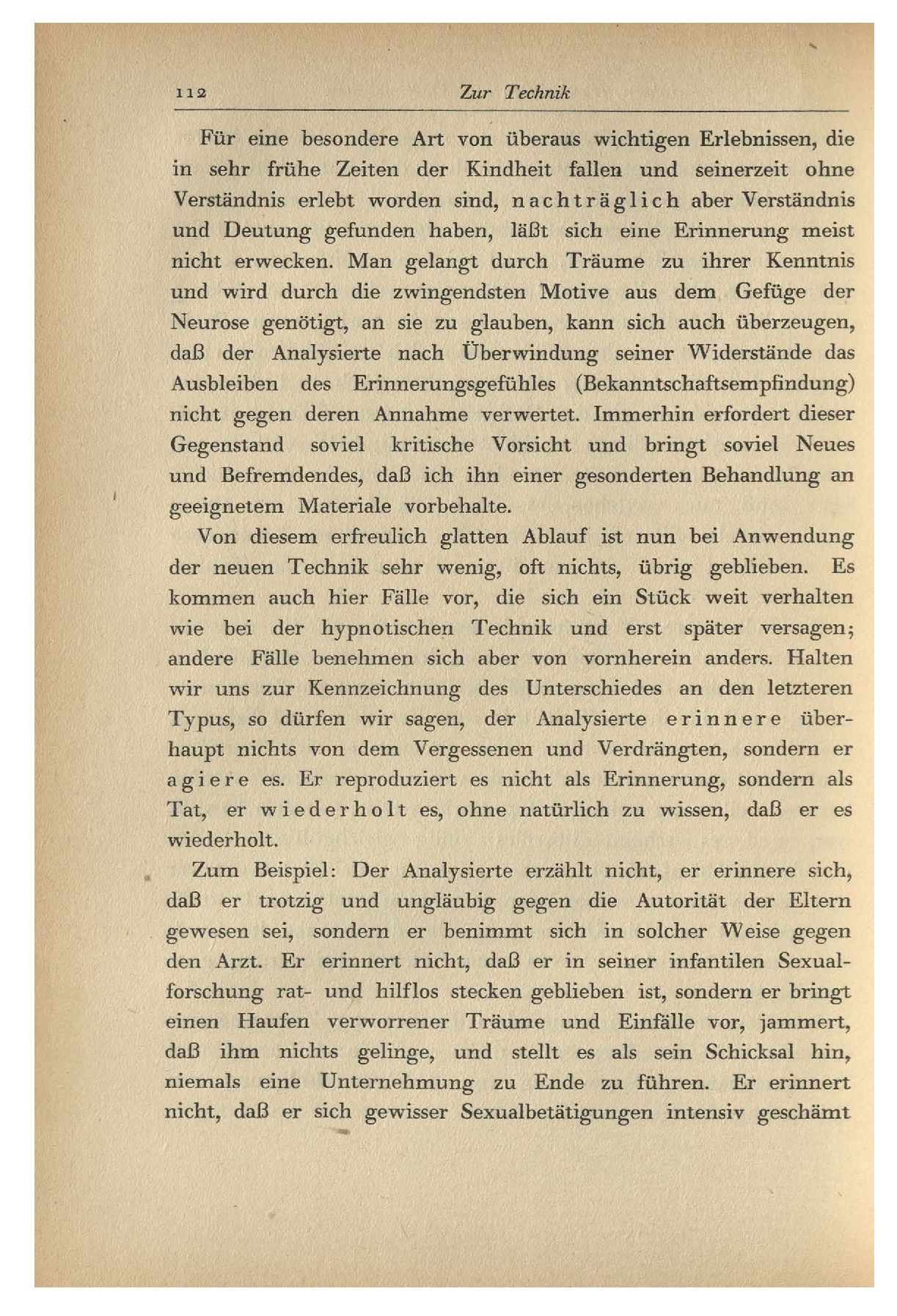 112 Zur Technik

Für eine besondere Art von überaus wichtigen Erlebnissen, die in sehr frühe Zeiten der Kindheit fallen und seinerzeit ohne Verständnis erlebt worden sind, nachträglich aber Verständnis und Deutung gefunden haben, läßt sich eine Erinnerung meist nicht erwecken. Man gelangt durch Träume zu ihrer Kenntnis und wird durch die zwingendsten Motive aus dem Gefüge der Neurose genötigt, an sie zu glauben, kann sich auch überzeugen, daß der Analysierte nach Überwindung seiner Widerstände das Ausbleiben des Erinnerungsgefühles (Bekanntschaftsempfindung) nicht gegen deren Annahme verwertet. Immerhin erfordert dieser Gegenstand soviel kritische Vorsicht und bringt soviel Neues und Befremdendes, daß ich ihn einer gesonderten Behandlung an geeignetem Materiale vorbehalte.

Von diesem erfreulich glatten Ablauf ist nun bei Anwendung der neuen Technik sehr wenig, oft nichts, übrig geblieben. Es kommen auch hier Fälle vor, die sich ein Stück weit verhalten wie bei der hypnotischen Technik und erst später versagen; andere Fälle benehmen sich aber von vornherein anders. Halten wir uns zur Kennzeichnung des Unterschiedes an den letzteren Typus, so dürfen wir sagen, der Analysierte erinnere überhaupt nichts von dem Vergessenen und Verdrängten, sondern er agiere es. Er reproduziert es nicht als Erinnerung, sondern als Tat, er wiederholt es, ohne natürlich zu wissen, daß er es wiederholt.

Zum Beispiel: Der Analysierte erzählt nicht, er erinnere sich, daß er trotzig und ungläubig gegen die Autorität der Eltern gewesen sei, sondern er benimmt sich in solcher Weise gegen den Arzt. Er erinnert nicht, daß er in seiner infantilen Sexualforschung rat- und hilflos stecken geblieben ist, sondern er bringt einen Haufen verworrener Träume und Einfälle vor, jammert, daß ihm nichts gelinge, und stellt es als sein Schicksal hin, niemals eine Unternehmung zu Ende zu führen. Er erinnert nicht, daß er sich gewisser Sexualbetätigungen intensiv geschämt